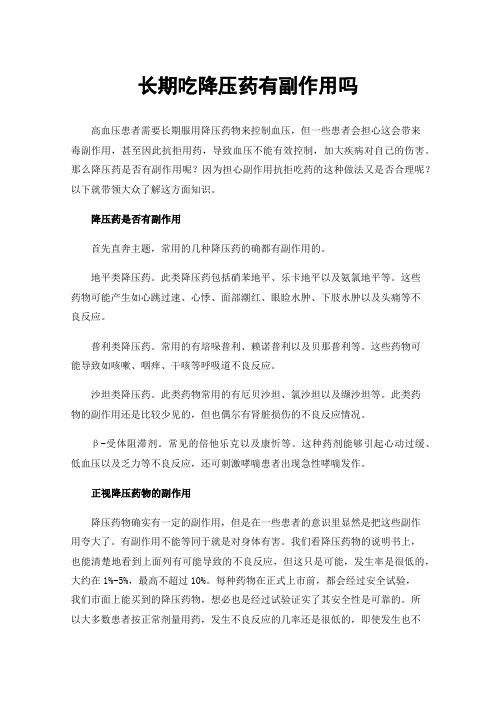 长期吃降压药有副作用吗

高血压患者需要长期服用降压药物来控制血压，但一些患者会担心这会带来毒副作用，甚至因此抗拒用药，导致血压不能有效控制，加大疾病对自己的伤害。那么降压药是否有副作用呢？因为担心副作用抗拒吃药的这种做法又是否合理呢？以下就带领大众了解这方面知识。

降压药是否有副作用

首先直奔主题，常用的几种降压药的确都有副作用的。

地平类降压药。此类降压药包括硝苯地平、乐卡地平以及氨氯地平等。这些药物可能产生如心跳过速、心悸、面部潮红、眼睑水肿、下肢水肿以及头痛等不良反应。

普利类降压药。常用的有培哚普利、赖诺普利以及贝那普利等。这些药物可能导致如咳嗽、咽痒、干咳等呼吸道不良反应。

沙坦类降压药。此类药物常用的有厄贝沙坦、氯沙坦以及缬沙坦等。此类药物的副作用还是比较少见的，但也偶尔有肾脏损伤的不良反应情况。

β-受体阻滞剂。常见的倍他乐克以及康忻等。这种药剂能够引起心动过缓、低血压以及乏力等不良反应，还可刺激哮喘患者出现急性哮喘发作。

正视降压药物的副作用

降压药物确实有一定的副作用，但是在一些患者的意识里显然是把这些副作用夸大了。有副作用不能等同于就是对身体有害。我们看降压药物的说明书上，也能清楚地看到上面列有可能导致的不良反应，但这只是可能，发生率是很低的，大约在1%-5%，最高不超过10%。每种药物在正式上市前，都会经过安全试验，我们市面上能买到的降压药物，想必也是经过试验证实了其安全性是可靠的。所以大多数患者按正常剂量用药，发生不良反应的几率还是很低的，即使发生也不